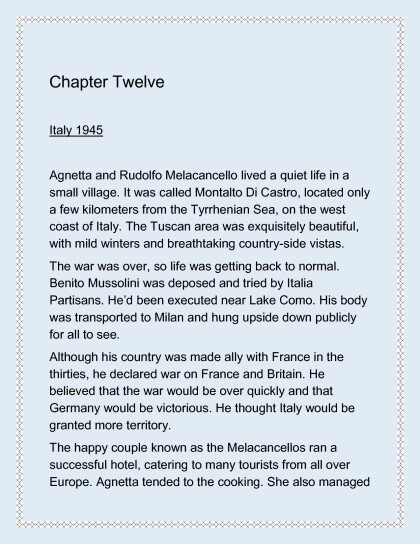 Chapter Twelve

Italy 1945

Agnetta and Rudolfo Melacancello lived a quiet life in a small village. It was called Montalto Di Castro, located only a few kilometers from the Tyrrhenian Sea, on the west coast of Italy. The Tuscan area was exquisitely beautiful, with mild winters and breathtaking country-side vistas.

The war was over, so life was getting back to normal. Benito Mussolini was deposed and tried by Italia Partisans. He'd been executed near Lake Como. His body was transported to Milan and hung upside down publicly for all to see.

Although his country was made ally with France in the thirties, he declared war on France and Britain. He believed that the war would be over quickly and that Germany would be victorious. He thought Italy would be granted more territory.

The happy couple known as the Melacancellos ran a successful hotel, catering to many tourists from all over Europe. Agnetta tended to the cooking. She also managed